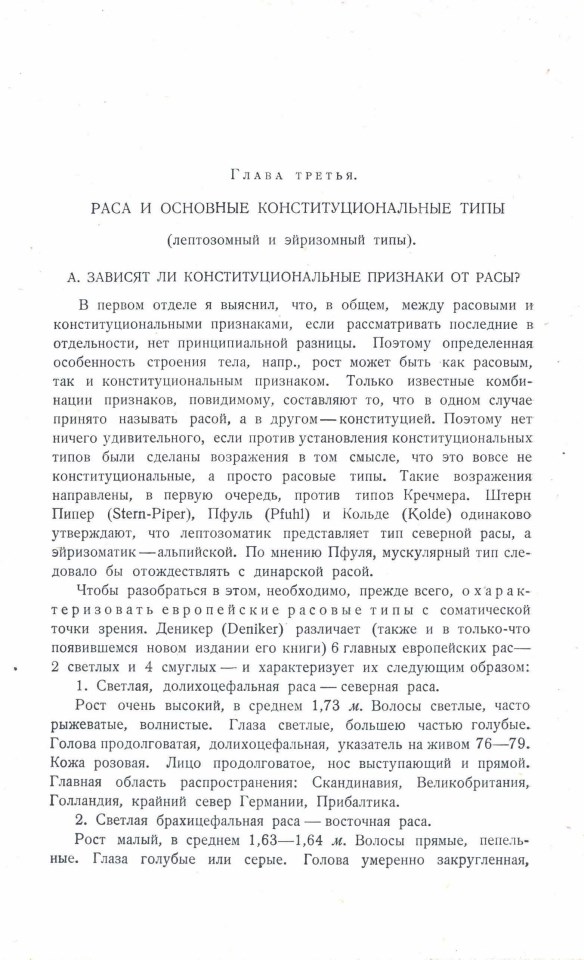 Глава третья.

РАСА И ОСНОВНЫЕ КОНСТИТУЦИОНАЛЬНЫЕ ТИПЫ

(лептозомный и эйризомный типы).

А. ЗАВИСЯТ ЛИ КОНСТИТУЦИОНАЛЬНЫЕ ПРИЗНАКИ ОТ РАСЫ?

В первом отделе я выяснил, что, в общем, между расовыми и конституциональными признаками, если рассматривать последние в отдельности, нет принципиальной разницы. Поэтому определенная особенность строения тела, напр., рост может быть как расовым, так и конституциональным признаком. Только известные комбинации признаков, повидимому, составляют то, что в одном случае принято называть расой, а в другом — конституцией. Поэтому нет ничего удивительного, если против установления конституциональных типов были сделаны возражения в том смысле, что это вовсе не конституциональные, а просто расовые типы. Такие возражения направлены, в первую очередь, против типов Кречмера. Штерн Пипер (Stern-Piper), Пфуль (Pfuhl) и Кольде (Kolde) одинаково утверждают, что лептозоматик представляет тип северной расы, а эйризоматик — альпийской. По мнению Пфуля, мускулярный тип следовало бы отождествлять с динарской расой.

Чтобы разобраться в этом, необходимо, прежде всего, охарактеризовать европейские расовые типы с соматической точки зрения. Деникер (Deniker) различает (также и в только-что появившемся новом издании его книги) 6 главных европейских рас — 2 светлых и 4 смуглых — и характеризует их следующим образом:

1. Светлая, долихоцефальная раса — северная раса.

Рост очень высокий, в среднем 1,73 м. Волосы светлые, часто рыжеватые, волнистые. Глаза светлые, большею частью голубые. Голова продолговатая, долихоцефальная, указатель на живом 76—79. Кожа розовая. Лицо продолговатое, нос выступающий и прямой. Главная область распространения: Скандинавия, Великобритания, Голландия, крайний север Германии, Прибалтика.

2. Светлая брахицефальная раса — восточная раса.

Рост малый, в среднем 1,63—1,64 м. Волосы прямые, пепельные. Глаза голубые или серые. Голова умеренно закругленная,